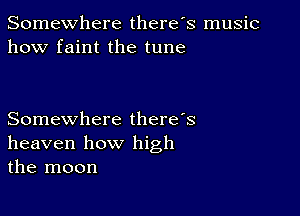 Somewhere there´s music how faint the tune

Somewhere there´s heaven how high the moon